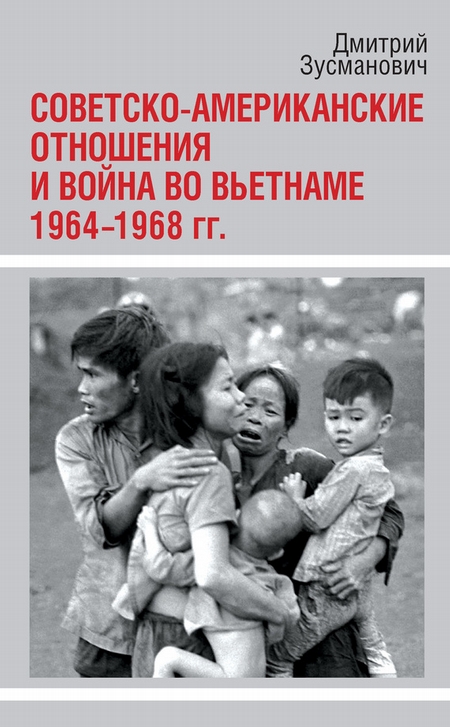 Дмитрий Зусманович

СОВЕТСКО-АМЕРИКАНСКИЕ ОТНОШЕНИЯ И ВОЙНА ВО ВЬЕТНАМЕ 1964–1968 гг.